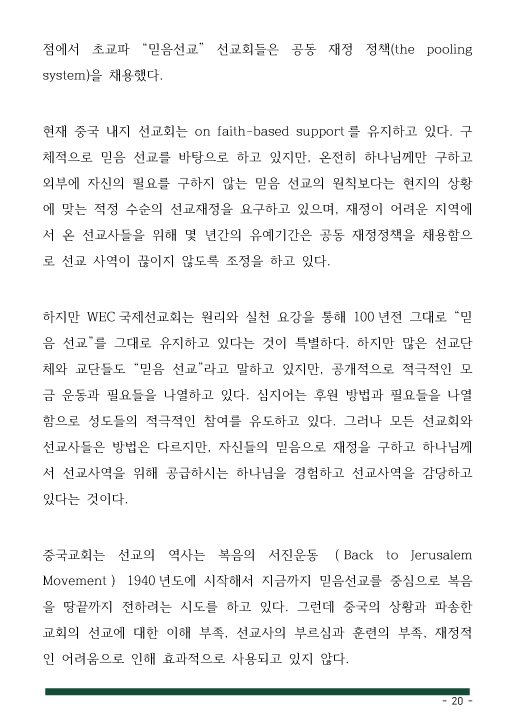 점에서 초교파 "믿음선교" 선교회들은 공동 재정 정책(the pooling system)을 채용했다.

현재 중국 내지 선교회는 on faith-based support 를 유지하고 있다. 구체적으로 믿음 선교를 바탕으로 하고 있지만, 온전히 하나님께만 구하고 외부에 자신의 필요를 구하지 않는 믿음 선교의 원칙보다는 현지의 상황에 맞는 적정 수순의 선교재정을 요구하고 있으며, 재정이 어려운 지역에서 온 선교사들을 위해 몇 년간의 유예기간은 공동 재정정책을 채용함으로 선교 사역이 끊이지 않도록 조정을 하고 있다.

하지만 WEC 국제선교회는 원리와 실천 요강을 통해 100 년전 그대로 "믿음 선교"를 그대로 유지하고 있다는 것이 특별하다. 하지만 많은 선교단체와 교단들도 "믿음 선교"라고 말하고 있지만, 공개적으로 적극적인 모금 운동과 필요들을 나열하고 있다. 심지어는 후원 방법과 필요들을 나열함으로 성도들의 적극적인 참여를 유도하고 있다. 그러나 모든 선교회와 선교사들은 방법은 다르지만, 자신들의 믿음으로 재정을 구하고 하나님께서 선교사역을 위해 공급하시는 하나님을 경험하고 선교사역을 감당하고 있다는 것이다.

중국교회는 선교의 역사는 복음의 서진운동 ( Back to Jerusalem Movement ) 1940 년도에 시작해서 지금까지 믿음선교를 중심으로 복음을 땅끝까지 전하려는 시도를 하고 있다. 그런데 중국의 상황과 파송한 교회의 선교에 대한 이해 부족, 선교사의 부르심과 훈련의 부족, 재정적인 어려움으로 인해 효과적으로 사용되고 있지 않다.

- 20 -